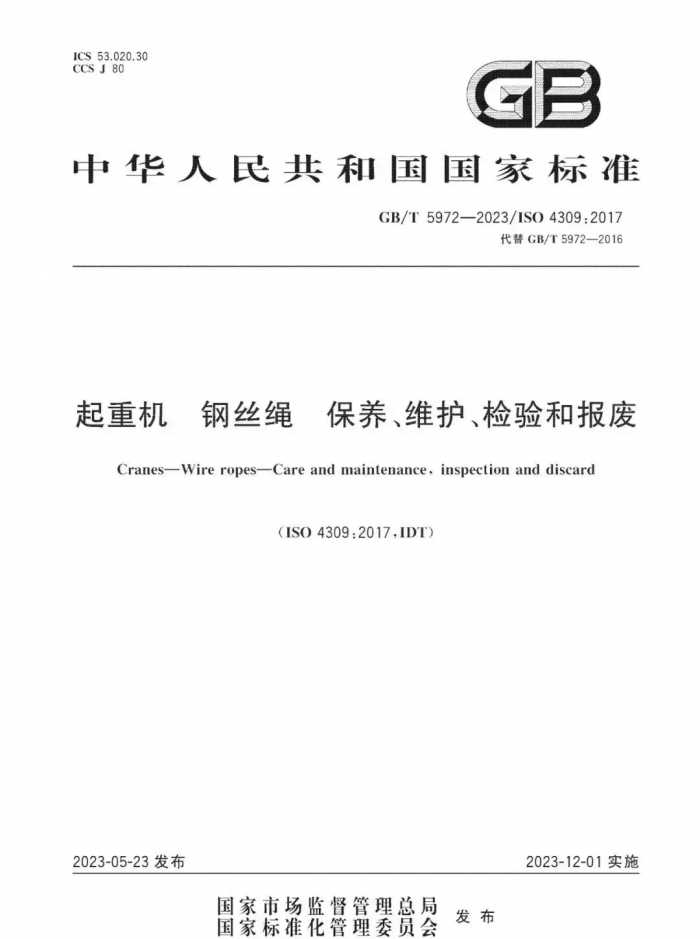 ICS 53.020.30
CCS J 80

GB

中华人民共和国国家标准

GB/T 5972—2023/ISO 4309:2017
代替 GB/T 5972—2016

起重机 钢丝绳 保养、维护、检验和报废

Cranes—Wire ropes—Care and maintenance, inspection and discard

(ISO 4309:2017,IDT)

2023-05-23 发布

2023-12-01 实施

国家市场监督管理总局
国家标准化管理委员会 发布